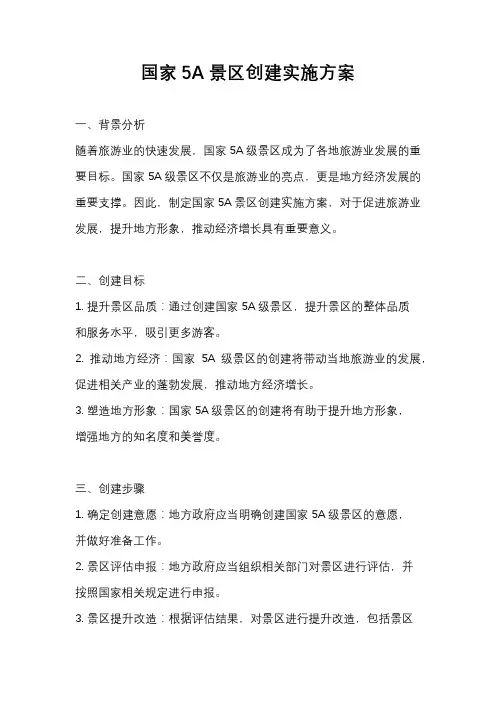 国家 5A 景区创建实施方案

一、背景分析

随着旅游业的快速发展，国家 5A 级景区成为了各地旅游业发展的重要目标。国家 5A 级景区不仅是旅游业的亮点，更是地方经济发展的重要支撑。因此，制定国家 5A 景区创建实施方案，对于促进旅游业发展，提升地方形象，推动经济增长具有重要意义。

二、创建目标

1. 提升景区品质：通过创建国家 5A 级景区，提升景区的整体品质和服务水平，吸引更多游客。

2. 推动地方经济：国家 5A 级景区的创建将带动当地旅游业的发展，促进相关产业的蓬勃发展，推动地方经济增长。

3. 塑造地方形象：国家 5A 级景区的创建将有助于提升地方形象，增强地方的知名度和美誉度。

三、创建步骤

1. 确定创建意愿：地方政府应当明确创建国家 5A 级景区的意愿，并做好准备工作。

2. 景区评估申报：地方政府应当组织相关部门对景区进行评估，并按照国家相关规定进行申报。

3. 景区提升改造：根据评估结果，对景区进行提升改造，包括景区